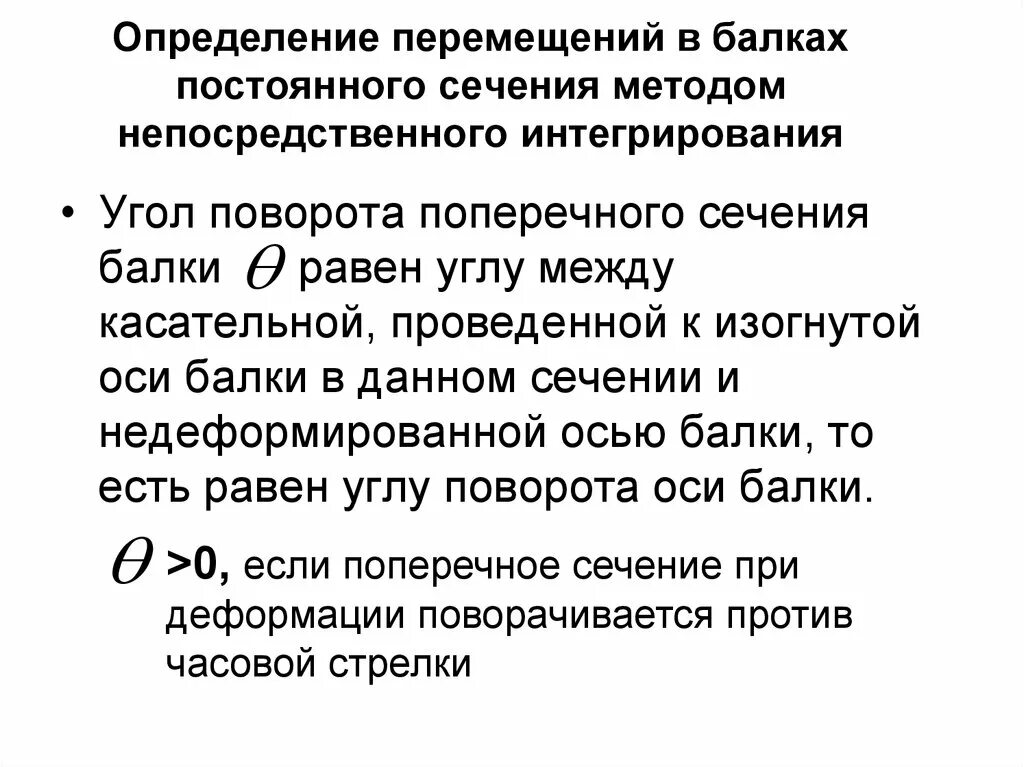 Определение перемещений в балках постоянного сечения методом непосредственного интегрирования

• Угол поворота поперечного сечения балки $\theta$ равен углу между касательной, проведенной к изогнутой оси балки в данном сечении и недеформированной осью балки, то есть равен углу поворота оси балки.

$\theta$ >0, если поперечное сечение при деформации поворачивается против часовой стрелки